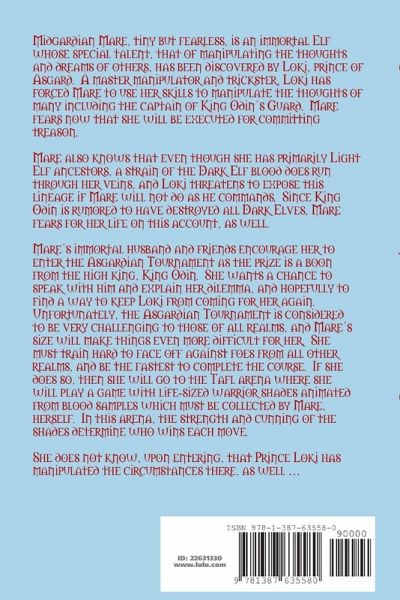 Midgardian Mare, tiny but fearless, is an immortal Elf whose special talent, that of manipulating the thoughts and dreams of others, has been discovered by Loki, prince of Asgard. A master manipulator and trickster, Loki has forced Mare to use her skills to manipulate the thoughts of many including the captain of King Odin's Guard. Mare fears now that she will be executed for committing treason.

Mare also knows that even though she has primarily Light Elf ancestors, a strain of the Dark Elf blood does run through her veins, and Loki threatens to expose this lineage if Mare will not do as he commands. Since King Odin is rumored to have destroyed all Dark Elves, Mare fears for her life on this account, as well.

Mare's immortal husband and friends encourage her to enter the Asgardian Tournament as the prize is a boon from the high king, King Odin. She wants a chance to speak with him and explain her dilemma, and hopefully to find a way to keep Loki from coming for her again. Unfortunately, the Asgardian Tournament is considered to be very challenging to those of all realms, and Mare's size will make things even more difficult for her. She must train hard to face off against foes from all other realms, and be the fastest to complete the course. If she does so, then she will go to the Tafl arena where she will play a game with life-sized warrior shades animated from blood samples which must be collected by Mare, herself. In this arena, the strength and cunning of the shades determine who wins each move.

She does not know, upon entering, that Prince Loki has manipulated the circumstances there, as well ...

ISBN 978-1-387-63558-0

90000

ID: 22631330
www.lulu.com

9 781387 635580